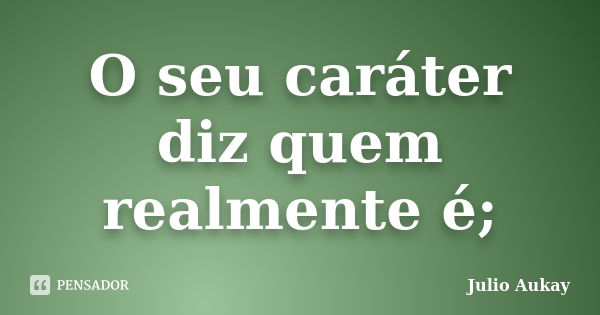 O seu caráter diz quem realmente é;

PENSADOR

Julio Aukay